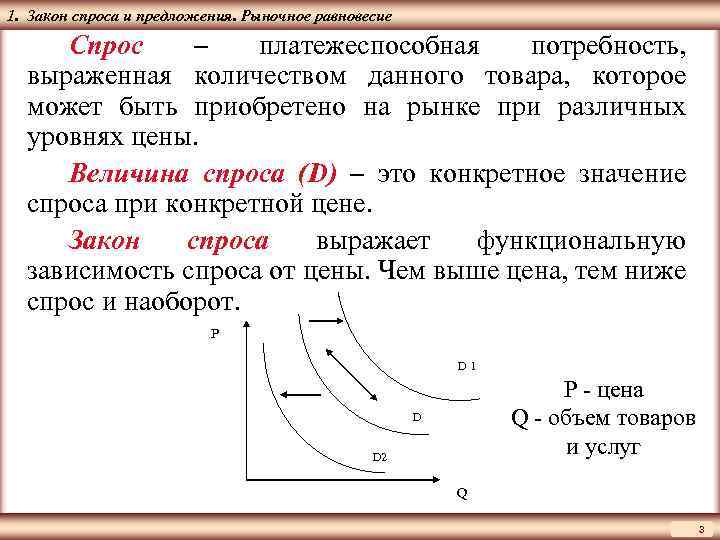 1. Закон спроса и предложения. Рыночное равновесие

Спрос – платежеспособная потребность, выраженная количеством данного товара, которое может быть приобретено на рынке при различных уровнях цены.

Величина спроса (D) – это конкретное значение спроса при конкретной цене.

Закон спроса выражает функциональную зависимость спроса от цены. Чем выше цена, тем ниже спрос и наоборот.

P

D 1

D

D2

Q

P - цена
Q - объем товаров и услуг

3